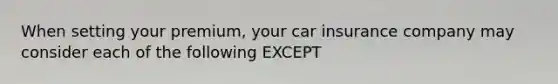 When setting your premium, your car insurance company may consider each of the following EXCEPT